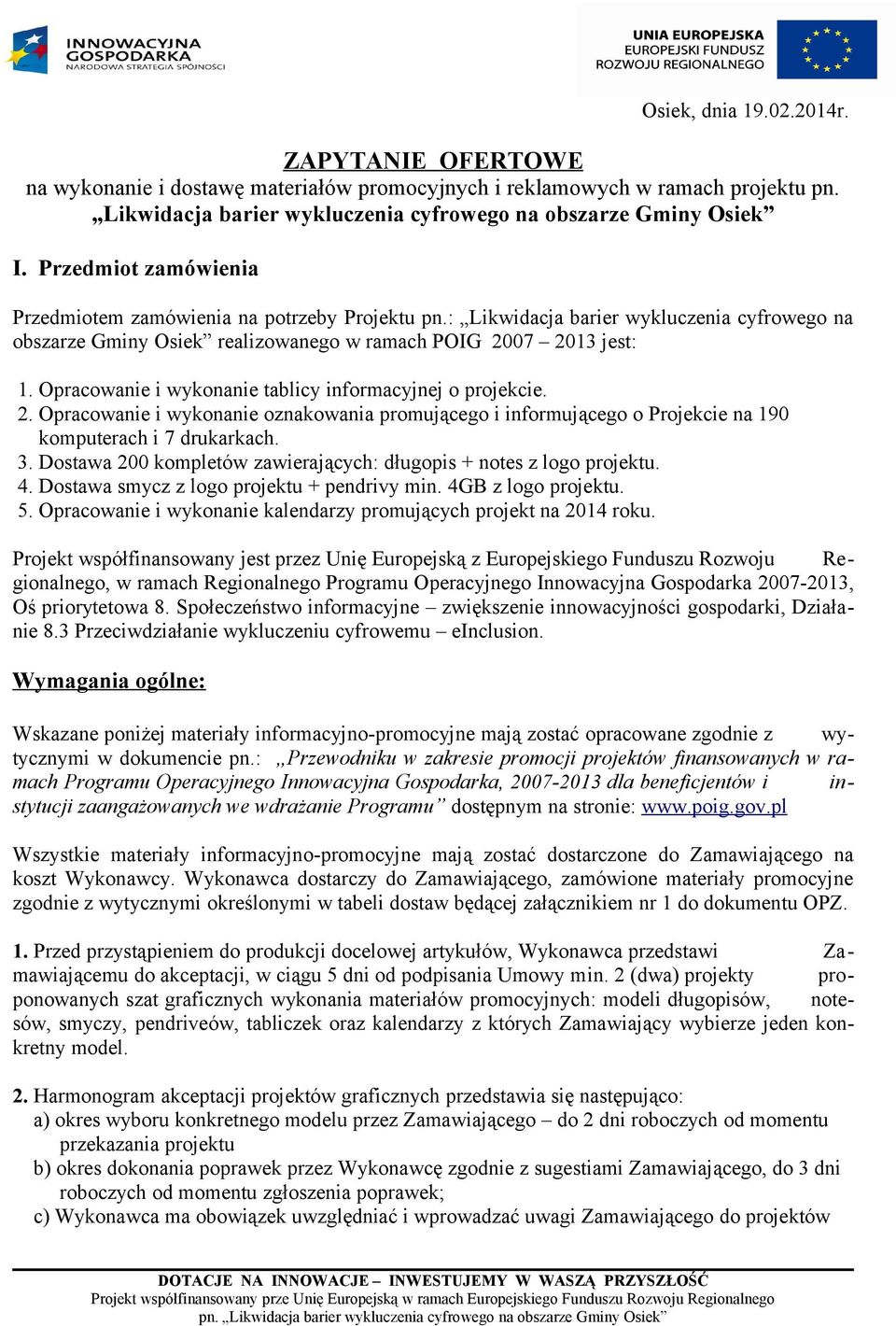 INNOWACYJNA GOSPODARKA
NARODOWA STRATEGIA SPÓJNOŚCI

UNIA EUROPEJSKA
EUROPEJSKI FUNDUSZ
ROZWOJU REGIONALNEGO

Osiek, dnia 19.02.2014r.

ZAPYTANIE OFERTOWE
na wykonanie i dostawę materiałów promocyjnych i reklamowych w ramach projektu pn.
„Likwidacja barier wykluczenia cyfrowego na obszarze Gminy Osiek”

I. Przedmiot zamówienia

Przedmiotem zamówienia na potrzeby Projektu pn.: „Likwidacja barier wykluczenia cyfrowego na obszarze Gminy Osiek” realizowanego w ramach POIG 2007 – 2013 jest:

1. Opracowanie i wykonanie tablicy informacyjnej o projekcie.
2. Opracowanie i wykonanie oznakowania promującego i informującego o Projekcie na 190 komputerach i 7 drukarkach.
3. Dostawa 200 kompletów zawierających: długopis + notes z logo projektu.
4. Dostawa smycz z logo projektu + pendrivy min. 4GB z logo projektu.
5. Opracowanie i wykonanie kalendarzy promujących projekt na 2014 roku.

Projekt współfinansowany jest przez Unię Europejską z Europejskiego Funduszu Rozwoju Regionalnego, w ramach Regionalnego Programu Operacyjnego Innowacyjna Gospodarka 2007-2013, Oś priorytetowa 8. Społeczeństwo informacyjne – zwiększenie innowacyjności gospodarki, Działanie 8.3 Przeciwdziałanie wykluczeniu cyfrowemu – eInclusion.

Wymagania ogólne:

Wskazane poniżej materiały informacyjno-promocyjne mają zostać opracowane zgodnie z wytycznymi w dokumencie pn.: „Przewodniku w zakresie promocji projektów finansowanych w ramach Programu Operacyjnego Innowacyjna Gospodarka, 2007-2013 dla beneficjentów i instytucji zaangażowanych we wdrażanie Programu” dostępnym na stronie: www.poig.gov.pl

Wszystkie materiały informacyjno-promocyjne mają zostać dostarczone do Zamawiającego na koszt Wykonawcy. Wykonawca dostarczy do Zamawiającego, zamówione materiały promocyjne zgodnie z wytycznymi określonymi w tabeli dostaw będącej załącznikiem nr 1 do dokumentu OPZ.

1. Przed przystąpieniem do produkcji docelowej artykułów, Wykonawca przedstawi Zamawiającemu do akceptacji, w ciągu 5 dni od podpisania Umowy min. 2 (dwa) projekty proponowanych szat graficznych wykonania materiałów promocyjnych: modeli długopisów, notesów, smyczy, pendriveów, tabliczek oraz kalendarzy z których Zamawiający wybierze jeden konkretny model.

2. Harmonogram akceptacji projektów graficznych przedstawia się następująco:
a) okres wyboru konkretnego modelu przez Zamawiającego – do 2 dni roboczych od momentu przekazania projektu
b) okres dokonania poprawek przez Wykonawcę zgodnie z sugestiami Zamawiającego, do 3 dni roboczych od momentu zgłoszenia poprawek;
c) Wykonawca ma obowiązek uwzględniać i wprowadzać uwagi Zamawiającego do projektów

DOTACJE NA INNOWACJE – INWESTUJEMY W WASZĄ PRZYSZŁOŚĆ
Projekt współfinansowany prze Unię Europejską w ramach Europejskiego Funduszu Rozwoju Regionalnego
pn. „Likwidacja barier wykluczenia cyfrowego na obszarze Gminy Osiek”